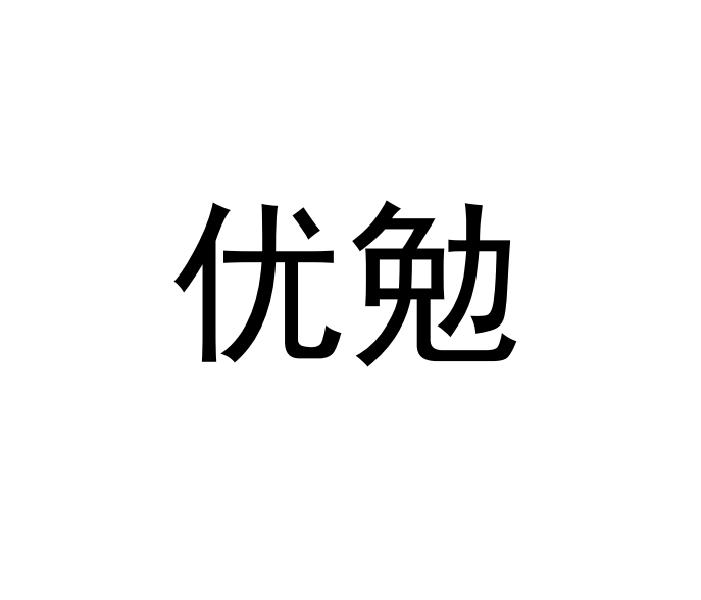 优勉